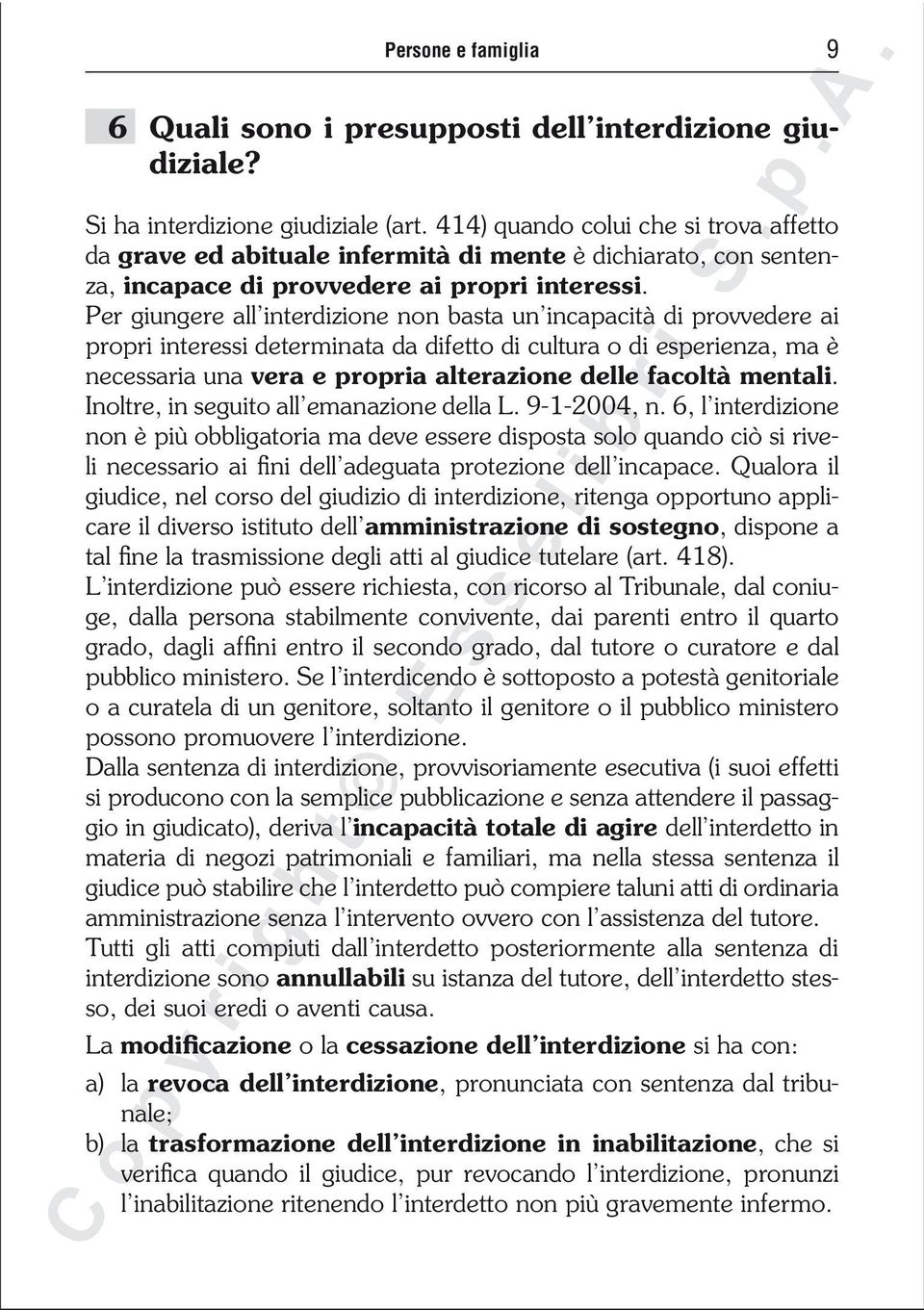 Persone e famiglia 9

6 Quali sono i presupposti dell'interdizione giudiziale?

Si ha interdizione giudiziale (art. 414) quando colui che si trova affetto da grave ed abituale infermità di mente è dichiarato, con sentenza, incapace di provvedere ai propri interessi.
Per giungere all'interdizione non basta un'incapacità di provvedere ai propri interessi determinata da difetto di cultura o di esperienza, ma è necessaria una vera e propria alterazione delle facoltà mentali.
Inoltre, in seguito all'emanazione della L. 9-1-2004, n. 6, l'interdizione non è più obbligatoria ma deve essere disposta solo quando ciò si riveli necessario ai fini dell'adeguata protezione dell'incapace. Qualora il giudice, nel corso del giudizio di interdizione, ritenga opportuno applicare il diverso istituto dell'amministrazione di sostegno, dispone a tal fine la trasmissione degli atti al giudice tutelare (art. 418).
L'interdizione può essere richiesta, con ricorso al Tribunale, dal coniuge, dalla persona stabilmente convivente, dai parenti entro il quarto grado, dagli affini entro il secondo grado, dal tutore o curatore e dal pubblico ministero. Se l'interdicendo è sottoposto a potestà genitoriale o a curatela di un genitore, soltanto il genitore o il pubblico ministero possono promuovere l'interdizione.
Dalla sentenza di interdizione, provvisoriamente esecutiva (i suoi effetti si producono con la semplice pubblicazione e senza attendere il passaggio in giudicato), deriva l'incapacità totale di agire dell'interdetto in materia di negozi patrimoniali e familiari, ma nella stessa sentenza il giudice può stabilire che l'interdetto può compiere taluni atti di ordinaria amministrazione senza l'intervento ovvero con l'assistenza del tutore.
Tutti gli atti compiuti dall'interdetto posteriormente alla sentenza di interdizione sono annullabili su istanza del tutore, dell'interdetto stesso, dei suoi eredi o aventi causa.

La modificazione o la cessazione dell'interdizione si ha con:
a) la revoca dell'interdizione, pronunciata con sentenza dal tribunale;
b) la trasformazione dell'interdizione in inabilitazione, che si verifica quando il giudice, pur revocando l'interdizione, pronunzi l'inabilitazione ritenendo l'interdetto non più gravemente infermo.

Copyright © Esselibri S.p.A.